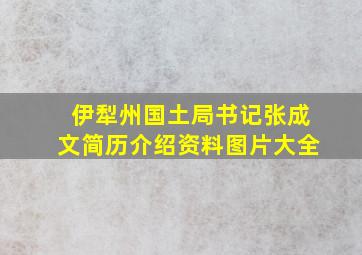 伊犁州国土局书记张成文简历介绍资料图片大全